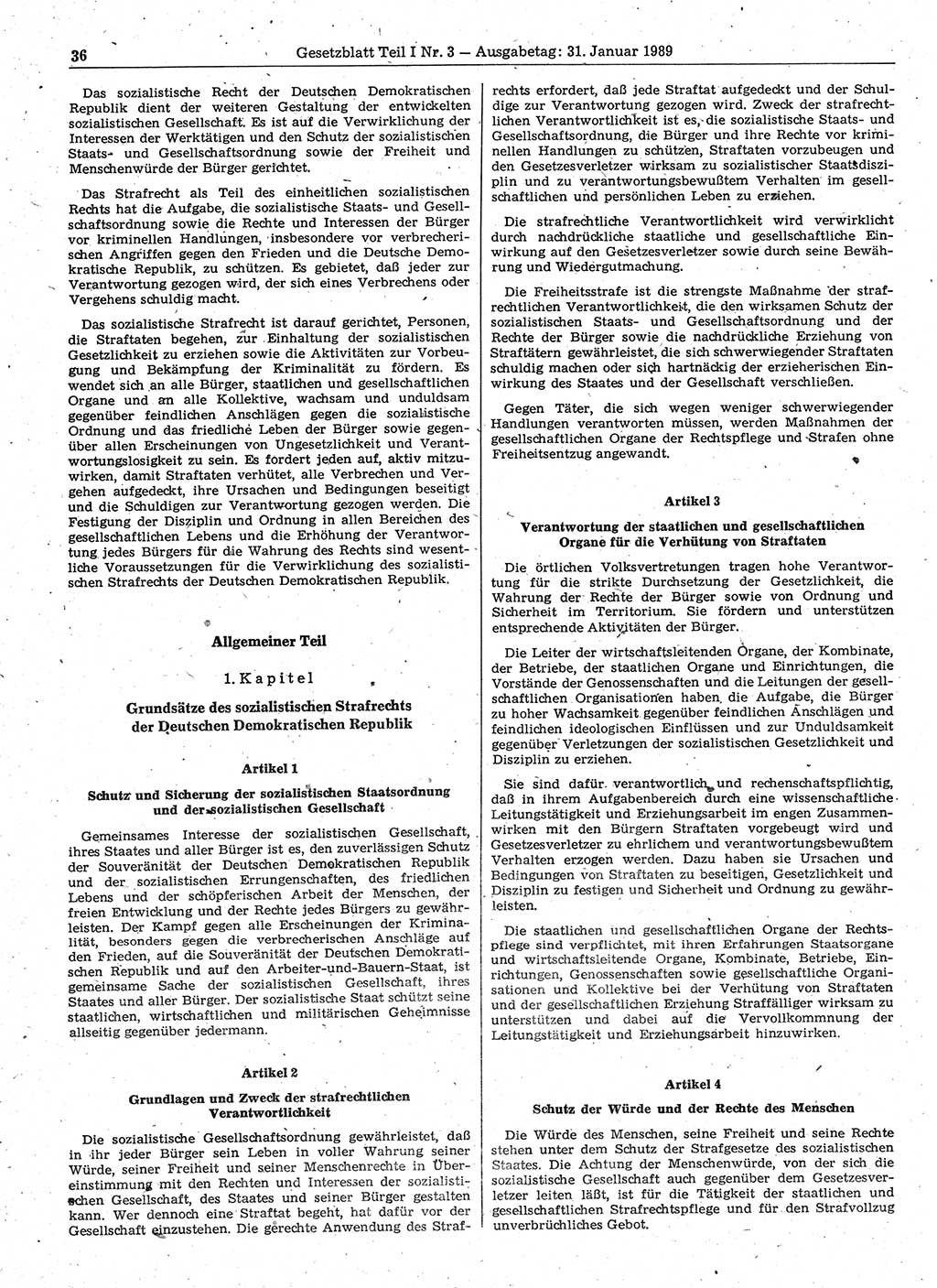 36 Gesetzblatt Teil I Nr. 3 — Ausgabetag: 31. Januar 1989

Das sozialistische Recht der Deutschen Demokratischen Republik dient der weiteren Gestaltung der entwickelten sozialistischen Gesellschaft. Es ist auf die Verwirklichung der Interessen der Werktätigen und den Schutz der sozialistischen Staats- und Gesellschaftsordnung sowie der Freiheit und Menschenwürde der Bürger gerichtet.

Das Strafrecht als Teil des einheitlichen sozialistischen Rechts hat die Aufgabe, die sozialistische Staats- und Gesellschaftsordnung sowie die Rechte und Interessen der Bürger vor kriminellen Handlungen, insbesondere vor verbrecherischen Angriffen gegen den Frieden und die Deutsche Demokratische Republik, zu schützen. Es gebietet, daß jeder zur Verantwortung gezogen wird, der sich eines Verbrechens oder Vergehens schuldig macht.

Das sozialistische Strafrecht ist darauf gerichtet, Personen, die Straftaten begehen, zur Einhaltung der sozialistischen Gesetzlichkeit zu erziehen sowie die Aktivitäten zur Vorbeugung und Bekämpfung der Kriminalität zu fördern. Es wendet sich an alle Bürger, staatlichen und gesellschaftlichen Organe und an alle Kollektive, wachsam und unduldsam gegenüber feindlichen Anschlägen gegen die sozialistische Ordnung und das friedliche Leben der Bürger sowie gegenüber allen Erscheinungen von Ungesetzlichkeit und Verantwortungslosigkeit zu sein. Es fordert jeden auf, aktiv mitzuwirken, damit Straftaten verhütet, alle Verbrechen und Vergehen aufgedeckt, ihre Ursachen und Bedingungen beseitigt und die Schuldigen zur Verantwortung gezogen werden. Die Festigung der Disziplin und Ordnung in allen Bereichen des gesellschaftlichen Lebens und die Erhöhung der Verantwortung jedes Bürgers für die Wahrung des Rechts sind wesentliche Voraussetzungen für die Verwirklichung des sozialistischen Strafrechts der Deutschen Demokratischen Republik.

Allgemeiner Teil

1. Kapitel

Grundsätze des sozialistischen Strafrechts der Deutschen Demokratischen Republik

Artikel 1

Schutz und Sicherung der sozialistischen Staatsordnung und der sozialistischen Gesellschaft

Gemeinsames Interesse der sozialistischen Gesellschaft, ihres Staates und aller Bürger ist es, den zuverlässigen Schutz der Souveränität der Deutschen Demokratischen Republik und der sozialistischen Errungenschaften, des friedlichen Lebens und der schöpferischen Arbeit der Menschen, der freien Entwicklung und der Rechte jedes Bürgers zu gewährleisten. Der Kampf gegen alle Erscheinungen der Kriminalität, besonders gegen die verbrecherischen Anschläge auf den Frieden, auf die Souveränität der Deutschen Demokratischen Republik und auf den Arbeiter-und-Bauern-Staat, ist gemeinsame Sache der sozialistischen Gesellschaft, ihres Staates und aller Bürger. Der sozialistische Staat schützt seine staatlichen, wirtschaftlichen und militärischen Geheimnisse allseitig gegenüber jedermann.

Artikel 2

Grundlagen und Zweck der strafrechtlichen Verantwortlichkeit

Die sozialistische Gesellschaftsordnung gewährleistet, daß in ihr jeder Bürger sein Leben in voller Wahrung seiner Würde, seiner Freiheit und seiner Menschenrechte in Übereinstimmung mit den Rechten und Interessen der sozialistischen Gesellschaft, des Staates und seiner Bürger gestalten kann. Wer dennoch eine Straftat begeht, hat dafür vor der Gesellschaft einzustehen. Die gerechte Anwendung des Strafrechts erfordert, daß jede Straftat aufgedeckt und der Schuldige zur Verantwortung gezogen wird. Zweck der strafrechtlichen Verantwortlichkeit ist es, die sozialistische Staats- und Gesellschaftsordnung, die Bürger und ihre Rechte vor kriminellen Handlungen zu schützen, Straftaten vorzubeugen und den Gesetzesverletzer wirksam zu sozialistischer Staatsdisziplin und zu verantwortungsbewußtem Verhalten im gesellschaftlichen und persönlichen Leben zu erziehen.

Die strafrechtliche Verantwortlichkeit wird verwirklicht durch nachdrückliche staatliche und gesellschaftliche Einwirkung auf den Gesetzesverletzer sowie durch seine Bewährung und Wiedergutmachung.

Die Freiheitsstrafe ist die strengste Maßnahme der strafrechtlichen Verantwortlichkeit, die den wirksamen Schutz der sozialistischen Staats- und Gesellschaftsordnung und der Rechte der Bürger sowie die nachdrückliche Erziehung von Straftätern gewährleistet, die sich schwerwiegender Straftaten schuldig machen oder sich hartnäckig der erzieherischen Einwirkung des Staates und der Gesellschaft verschließen.

Gegen Täter, die sich wegen weniger schwerwiegender Handlungen verantworten müssen, werden Maßnahmen der gesellschaftlichen Organe der Rechtspflege und Strafen ohne Freiheitsentzug angewandt.

Artikel 3

Verantwortung der staatlichen und gesellschaftlichen Organe für die Verhütung von Straftaten

Die örtlichen Volksvertretungen tragen hohe Verantwortung für die strikte Durchsetzung der Gesetzlichkeit, die Wahrung der Rechte der Bürger sowie von Ordnung und Sicherheit im Territorium. Sie fördern und unterstützen entsprechende Aktivitäten der Bürger.

Die Leiter der wirtschaftsleitenden Organe, der Kombinate, der Betriebe, der staatlichen Organe und Einrichtungen, die Vorstände der Genossenschaften und die Leitungen der gesellschaftlichen Organisationen haben die Aufgabe, die Bürger zu hoher Wachsamkeit gegenüber feindlichen Anschlägen und feindlichen ideologischen Einflüssen und zur Unduldsamkeit gegenüber Verletzungen der sozialistischen Gesetzlichkeit und Disziplin zu erziehen.

Sie sind dafür verantwortlich und rechenschaftspflichtig, daß in ihrem Aufgabenbereich durch eine wissenschaftliche Leitungstätigkeit und Erziehungsarbeit im engen Zusammenwirken mit den Bürgern Straftaten vorgebeugt wird und Gesetzesverletzer zu ehrlichem und verantwortungsbewußtem Verhalten erzogen werden. Dazu haben sie Ursachen und Bedingungen von Straftaten zu beseitigen, Gesetzlichkeit und Disziplin zu festigen und Sicherheit und Ordnung zu gewährleisten.

Die staatlichen und gesellschaftlichen Organe der Rechtspflege sind verpflichtet, mit ihren Erfahrungen Staatsorgane und wirtschaftsleitende Organe, Kombinate, Betriebe, Einrichtungen, Genossenschaften sowie gesellschaftliche Organisationen und Kollektive bei der Verhütung von Straftaten und der gesellschaftlichen Erziehung Straffälliger wirksam zu unterstützen und dabei auf die Vervollkommnung der Leitungstätigkeit und Erziehungsarbeit hinzuwirken.

Artikel 4

Schutz der Würde und der Rechte des Menschen

Die Würde des Menschen, seine Freiheit und seine Rechte stehen unter dem Schutz der Strafgesetze des sozialistischen Staates. Die Achtung der Menschenwürde, von der sich die sozialistische Gesellschaft auch gegenüber dem Gesetzesverletzer leiten läßt, ist für die Tätigkeit der staatlichen und gesellschaftlichen Strafrechtspflege und für den Strafvollzug unverbrüchliches Gebot.